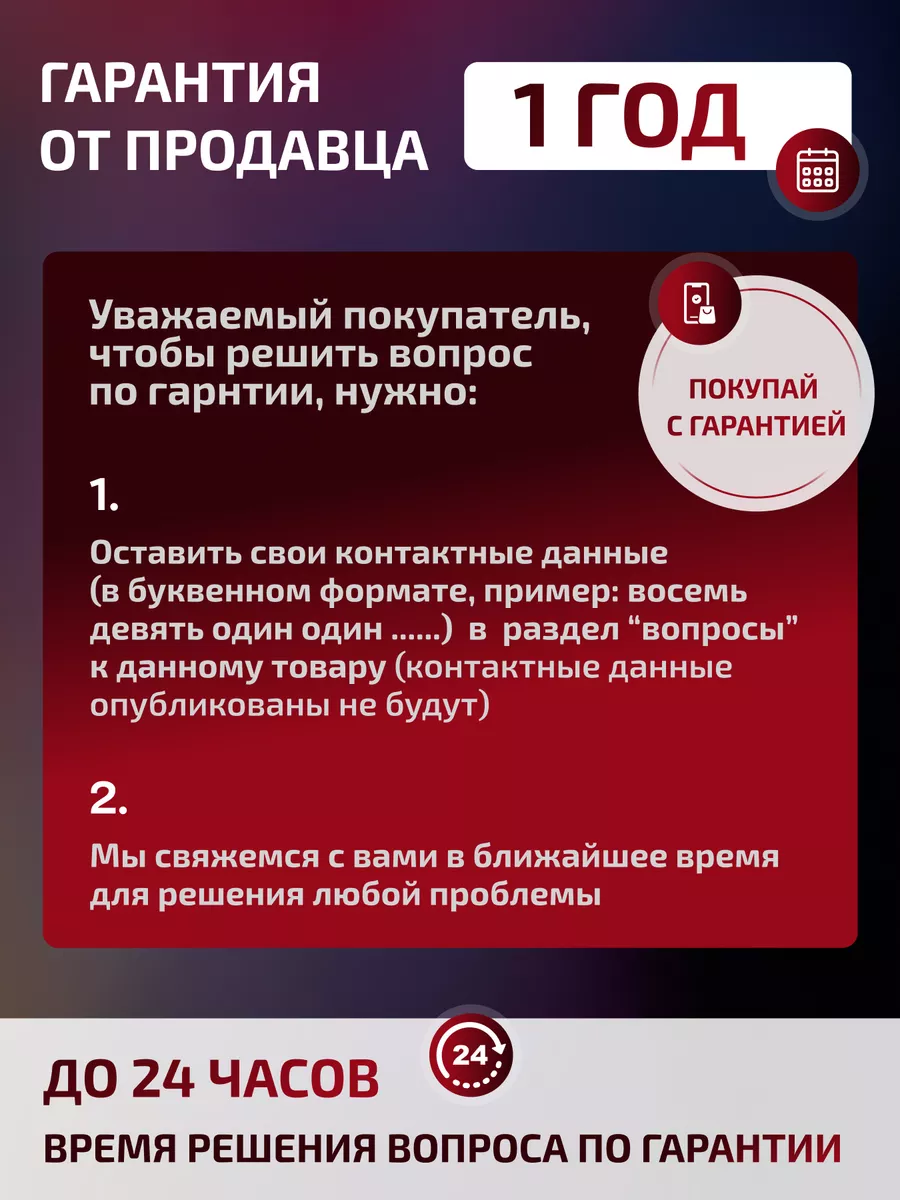 ГАРАНТИЯ
ОТ ПРОДАВЦА

1 ГОД

Уважаемый покупатель, чтобы решить вопрос по гарнтии, нужно:

ПОКУПАЙ
С ГАРАНТИЕЙ

1.

Оставить свои контактные данные (в буквенном формате, пример: восемь девять один один ......) в раздел “вопросы” к данному товару (контактные данные опубликованы не будут)

2.

Мы свяжемся с вами в ближайшее время для решения любой проблемы

ДО 24 ЧАСОВ

24

ВРЕМЯ РЕШЕНИЯ ВОПРОСА ПО ГАРАНТИИ